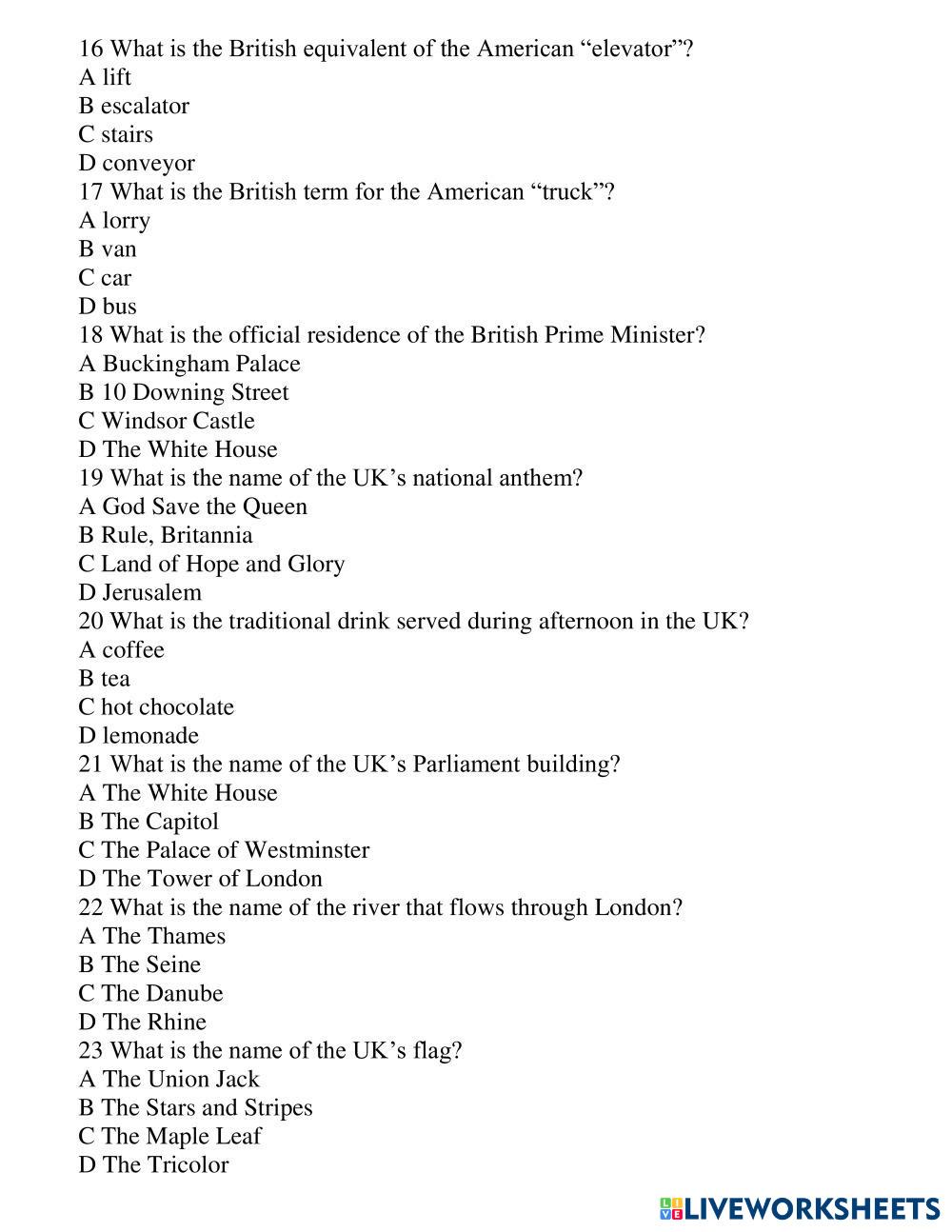 16 What is the British equivalent of the American “elevator”?
A lift
B escalator
C stairs
D conveyor
17 What is the British term for the American “truck”?
A lorry
B van
C car
D bus
18 What is the official residence of the British Prime Minister?
A Buckingham Palace
B 10 Downing Street
C Windsor Castle
D The White House
19 What is the name of the UK’s national anthem?
A God Save the Queen
B Rule, Britannia
C Land of Hope and Glory
D Jerusalem
20 What is the traditional drink served during afternoon in the UK?
A coffee
B tea
C hot chocolate
D lemonade
21 What is the name of the UK’s Parliament building?
A The White House
B The Capitol
C The Palace of Westminster
D The Tower of London
22 What is the name of the river that flows through London?
A The Thames
B The Seine
C The Danube
D The Rhine
23 What is the name of the UK’s flag?
A The Union Jack
B The Stars and Stripes
C The Maple Leaf
D The Tricolor

LIVEWORKSHEETS